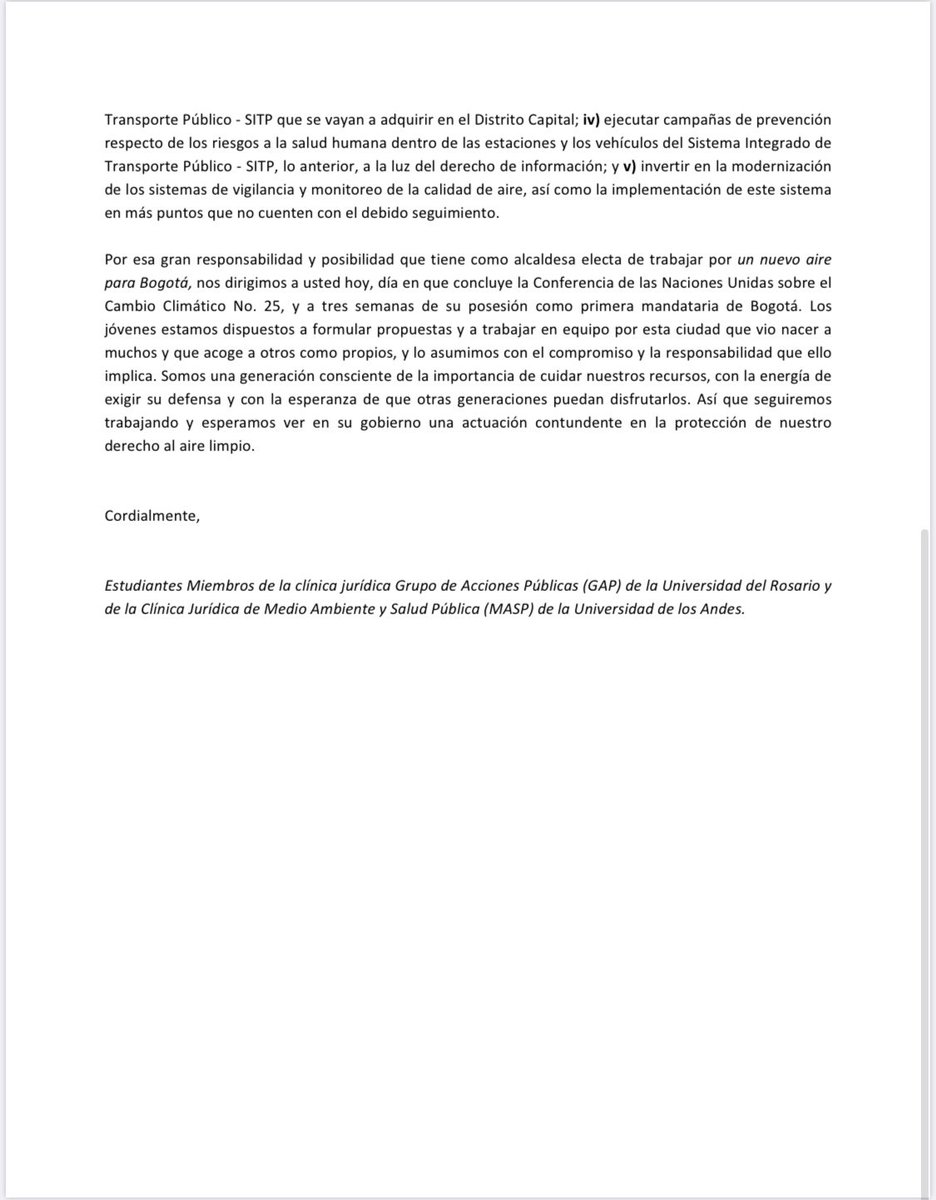 Transporte Público - SITP que se vayan a adquirir en el Distrito Capital; iv) ejecutar campañas de prevención respecto de los riesgos a la salud humana dentro de las estaciones y los vehículos del Sistema Integrado de Transporte Público - SITP, lo anterior, a la luz del derecho de información; y v) invertir en la modernización de los sistemas de vigilancia y monitoreo de la calidad de aire, así como la implementación de este sistema en más puntos que no cuenten con el debido seguimiento.

Por esa gran responsabilidad y posibilidad que tiene como alcaldesa electa de trabajar por un nuevo aire para Bogotá, nos dirigimos a usted hoy, día en que concluye la Conferencia de las Naciones Unidas sobre el Cambio Climático No. 25, y a tres semanas de su posesión como primera mandataria de Bogotá. Los jóvenes estamos dispuestos a formular propuestas y a trabajar en equipo por esta ciudad que vio nacer a muchos y que acoge a otros como propios, y lo asumimos con el compromiso y la responsabilidad que ello implica. Somos una generación consciente de la importancia de cuidar nuestros recursos, con la energía de exigir su defensa y con la esperanza de que otras generaciones puedan disfrutarlos. Así que seguiremos trabajando y esperamos ver en su gobierno una actuación contundente en la protección de nuestro derecho al aire limpio.

Cordialmente,

Estudiantes Miembros de la clínica jurídica Grupo de Acciones Públicas (GAP) de la Universidad del Rosario y de la Clínica Jurídica de Medio Ambiente y Salud Pública (MASP) de la Universidad de los Andes.